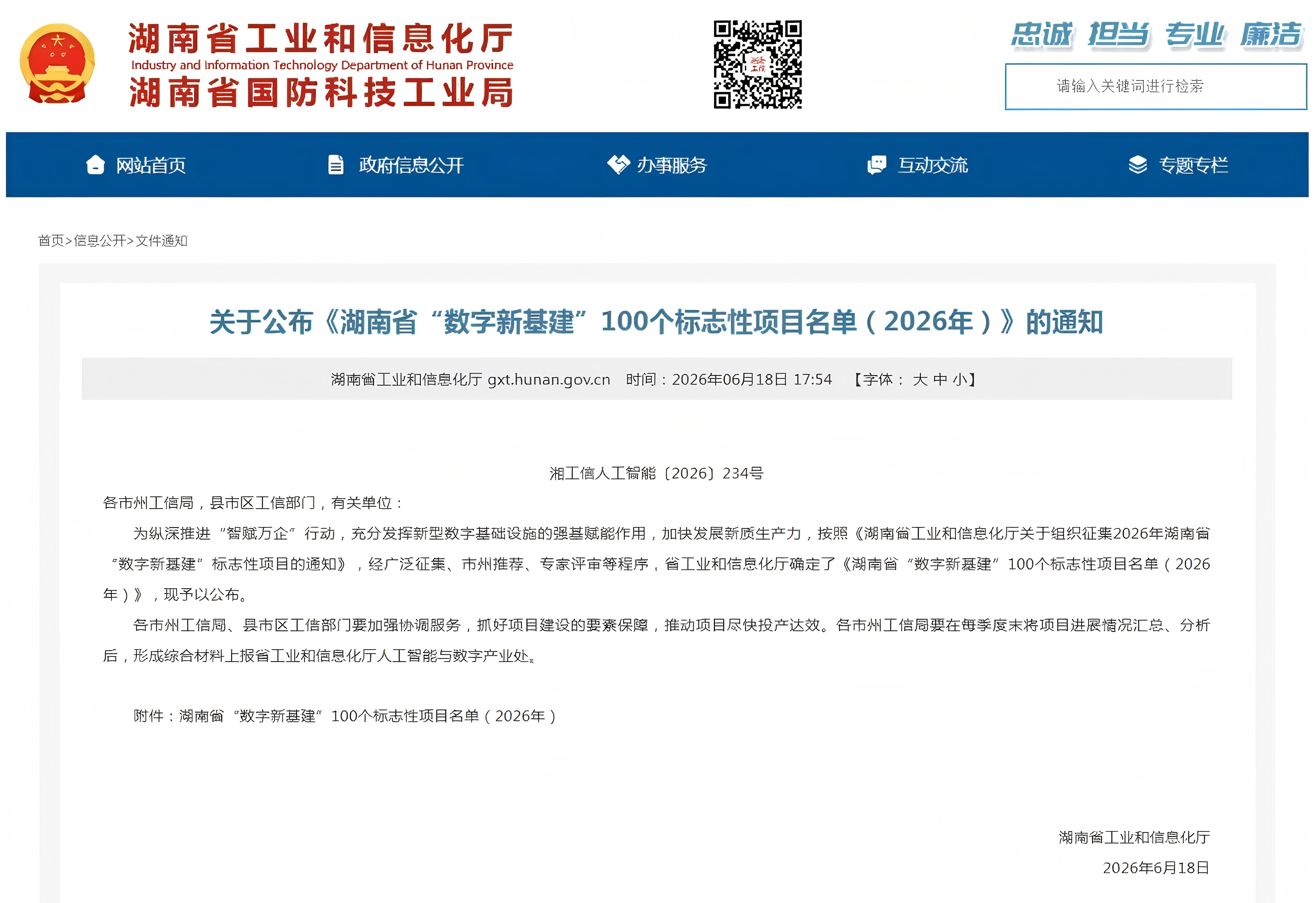 湖南省工业和信息化厅
Industry and Information Technology Department of Hunan Province
湖南省国防科技工业局

忠诚 担当 专业 廉洁

请输入关键词进行检索

网站首页 政府信息公开 办事服务 互动交流 专题专栏

首页>信息公开>文件通知

关于公布《湖南省“数字新基建”100个标志性项目名单（2026年）》的通知

湖南省工业和信息化厅 gxt.hunan.gov.cn 时间：2026年06月18日 17:54 【字体： 大 中 小】

湘工信人工智能〔2026〕234号

各市州工信局，县市区工信部门，有关单位：

为纵深推进“智赋万企”行动，充分发挥新型数字基础设施的强基赋能作用，加快发展新质生产力，按照《湖南省工业和信息化厅关于组织征集2026年湖南省“数字新基建”标志性项目的通知》，经广泛征集、市州推荐、专家评审等程序，省工业和信息化厅确定了《湖南省“数字新基建”100个标志性项目名单（2026年）》，现予以公布。

各市州工信局、县市区工信部门要加强协调服务，抓好项目建设的要素保障，推动项目尽快投产达效。各市州工信局要在每季度末将项目进展情况汇总、分析后，形成综合材料上报省工业和信息化厅人工智能与数字产业处。

附件：湖南省“数字新基建”100个标志性项目名单（2026年）

湖南省工业和信息化厅
2026年6月18日